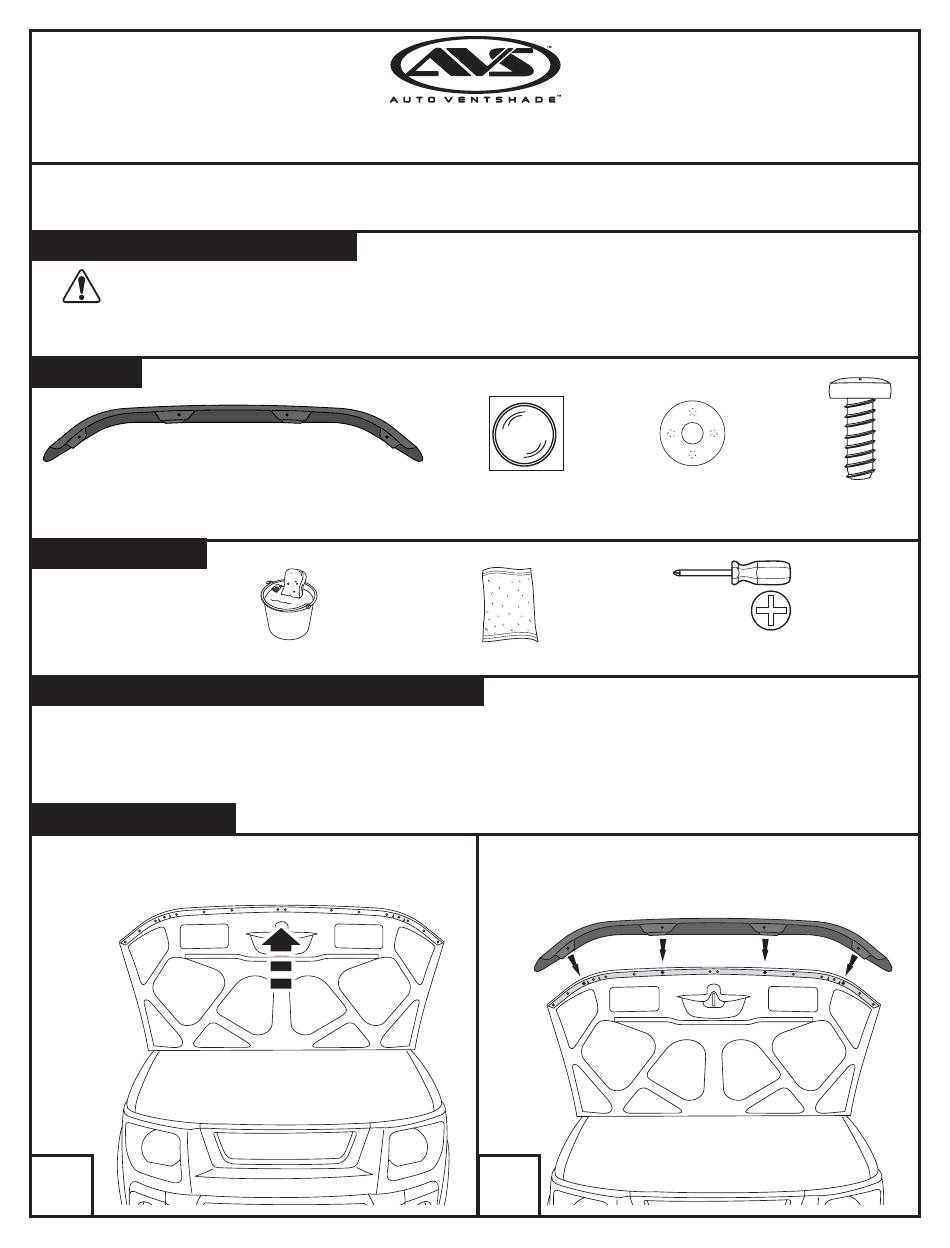 AVS™
AUTO VENTSHADE™